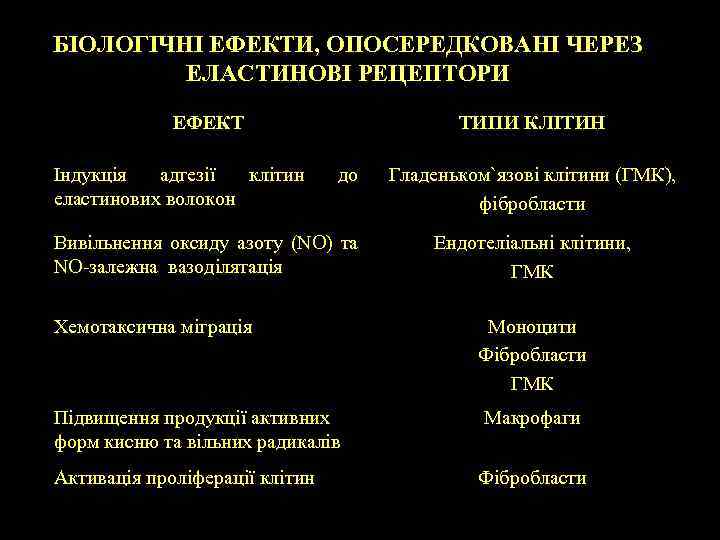 БІОЛОГІЧНІ ЕФЕКТИ, ОПОСЕРЕДКОВАНІ ЧЕРЕЗ ЕЛАСТИНОВІ РЕЦЕПТОРИ

| ЕФЕКТ | ТИПИ КЛІТИН |
|---|---|
| Індукція адгезії клітин до еластинових волокон | Гладеньком`язові клітини (ГМК), фібробласти |
| Вивільнення оксиду азоту (NO) та NO-залежна вазоділятація | Ендотеліальні клітини, ГМК |
| Хемотаксична міграція | Моноцити Фібробласти ГМК |
| Підвищення продукції активних форм кисню та вільних радикалів | Макрофаги |
| Активація проліферації клітин | Фібробласти |